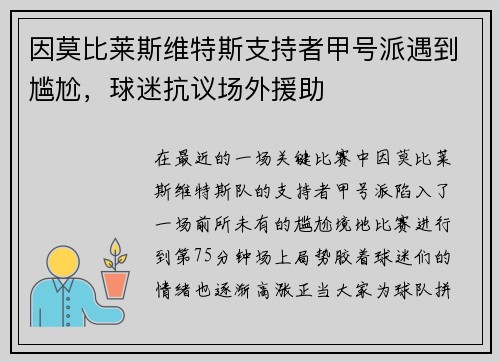 因莫比莱斯维特斯支持者甲号派遇到尴尬，球迷抗议场外援助

在最近的一场关键比赛中因莫比莱斯维特斯队的支持者甲号派陷入了一场前所未有的尴尬境地比赛进行到第75分钟场上局势胶着球迷们的情绪也逐渐高涨正当大家为球队拼